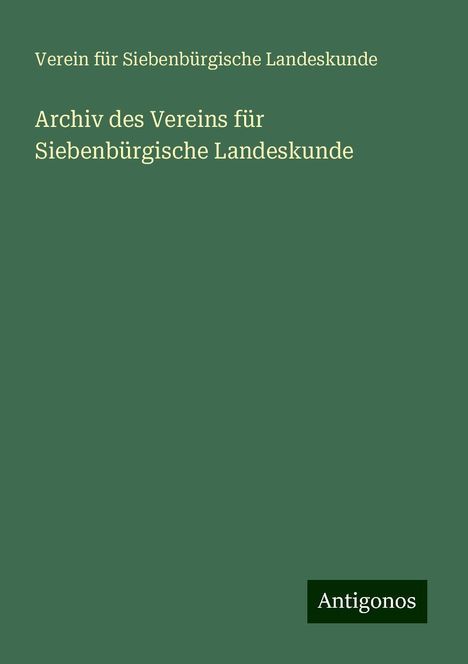 Verein für Siebenbürgische Landeskunde

Archiv des Vereins für Siebenbürgische Landeskunde

Antigonos